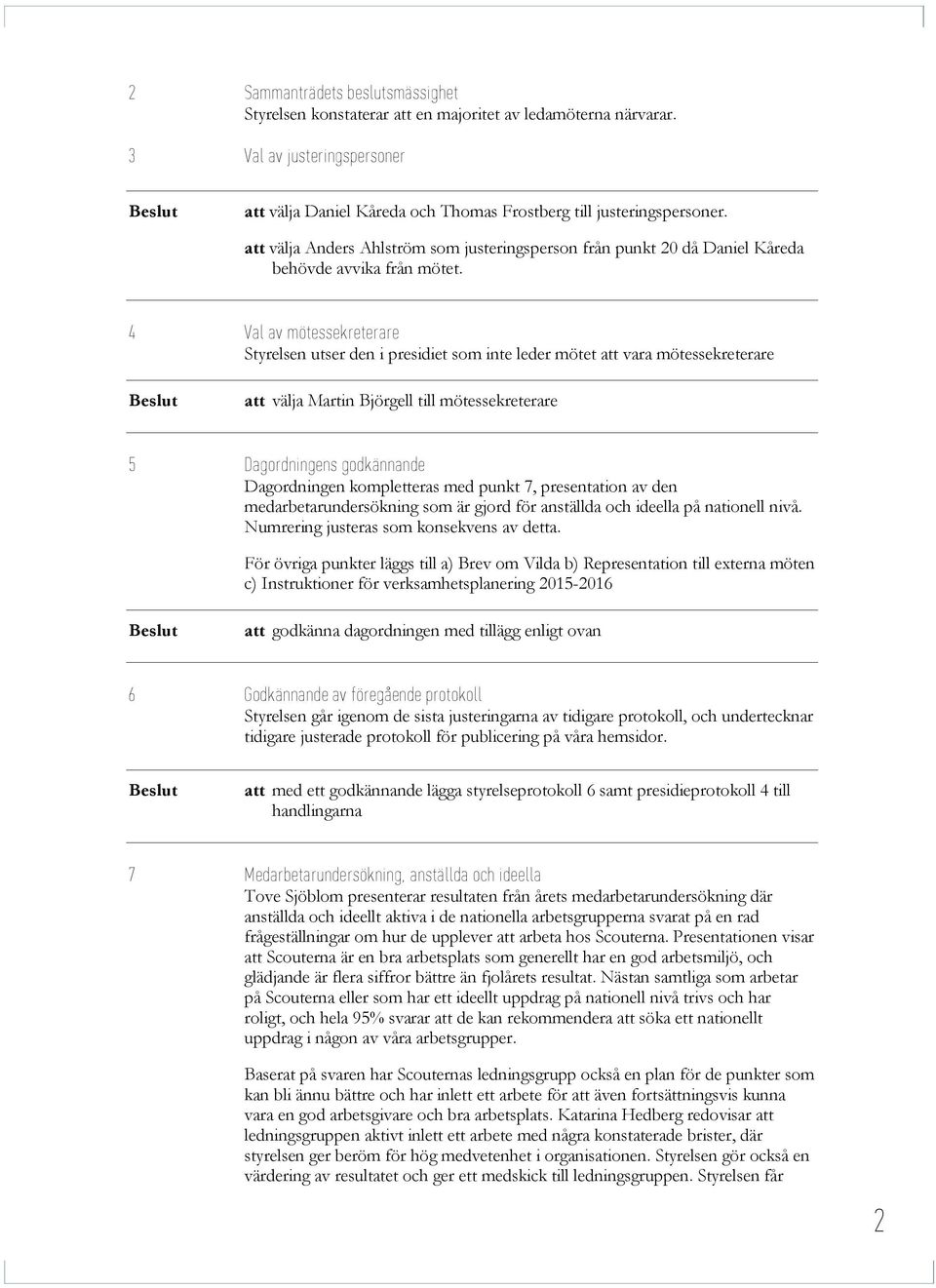 2 Sammanträdets beslutsmässighet
Styrelsen konstaterar att en majoritet av ledamöterna närvarar.

3 Val av justeringspersoner

Beslut att välja Daniel Kåreda och Thomas Frostberg till justeringspersoner.
att välja Anders Ahlström som justeringsperson från punkt 20 då Daniel Kåreda behövde avvika från mötet.

4 Val av mötessekreterare
Styrelsen utser den i presidiet som inte leder mötet att vara mötessekreterare

Beslut att välja Martin Björgell till mötessekreterare

5 Dagordningens godkännande
Dagordningen kompletteras med punkt 7, presentation av den medarbetarundersökning som är gjord för anställda och ideella på nationell nivå. Numrering justeras som konsekvens av detta.

För övriga punkter läggs till a) Brev om Vilda b) Representation till externa möten c) Instruktioner för verksamhetsplanering 2015-2016

Beslut att godkänna dagordningen med tillägg enligt ovan

6 Godkännande av föregående protokoll
Styrelsen går igenom de sista justeringarna av tidigare protokoll, och undertecknar tidigare justerade protokoll för publicering på våra hemsidor.

Beslut att med ett godkännande lägga styrelseprotokoll 6 samt presidieprotokoll 4 till handlingarna

7 Medarbetarundersökning, anställda och ideella
Tove Sjöblom presenterar resultaten från årets medarbetarundersökning där anställda och ideellt aktiva i de nationella arbetsgrupperna svarat på en rad frågeställningar om hur de upplever att arbeta hos Scouterna. Presentationen visar att Scouterna är en bra arbetsplats som generellt har en god arbetsmiljö, och glädjande är flera siffror bättre än fjolårets resultat. Nästan samtliga som arbetar på Scouterna eller som har ett ideellt uppdrag på nationell nivå trivs och har roligt, och hela 95% svarar att de kan rekommendera att söka ett nationellt uppdrag i någon av våra arbetsgrupper.

Baserat på svaren har Scouternas ledningsgrupp också en plan för de punkter som kan bli ännu bättre och har inlett ett arbete för att även fortsättningsvis kunna vara en god arbetsgivare och bra arbetsplats. Katarina Hedberg redovisar att ledningsgruppen aktivt inlett ett arbete med några konstaterade brister, där styrelsen ger beröm för hög medvetenhet i organisationen. Styrelsen gör också en värdering av resultatet och ger ett medskick till ledningsgruppen. Styrelsen får

2